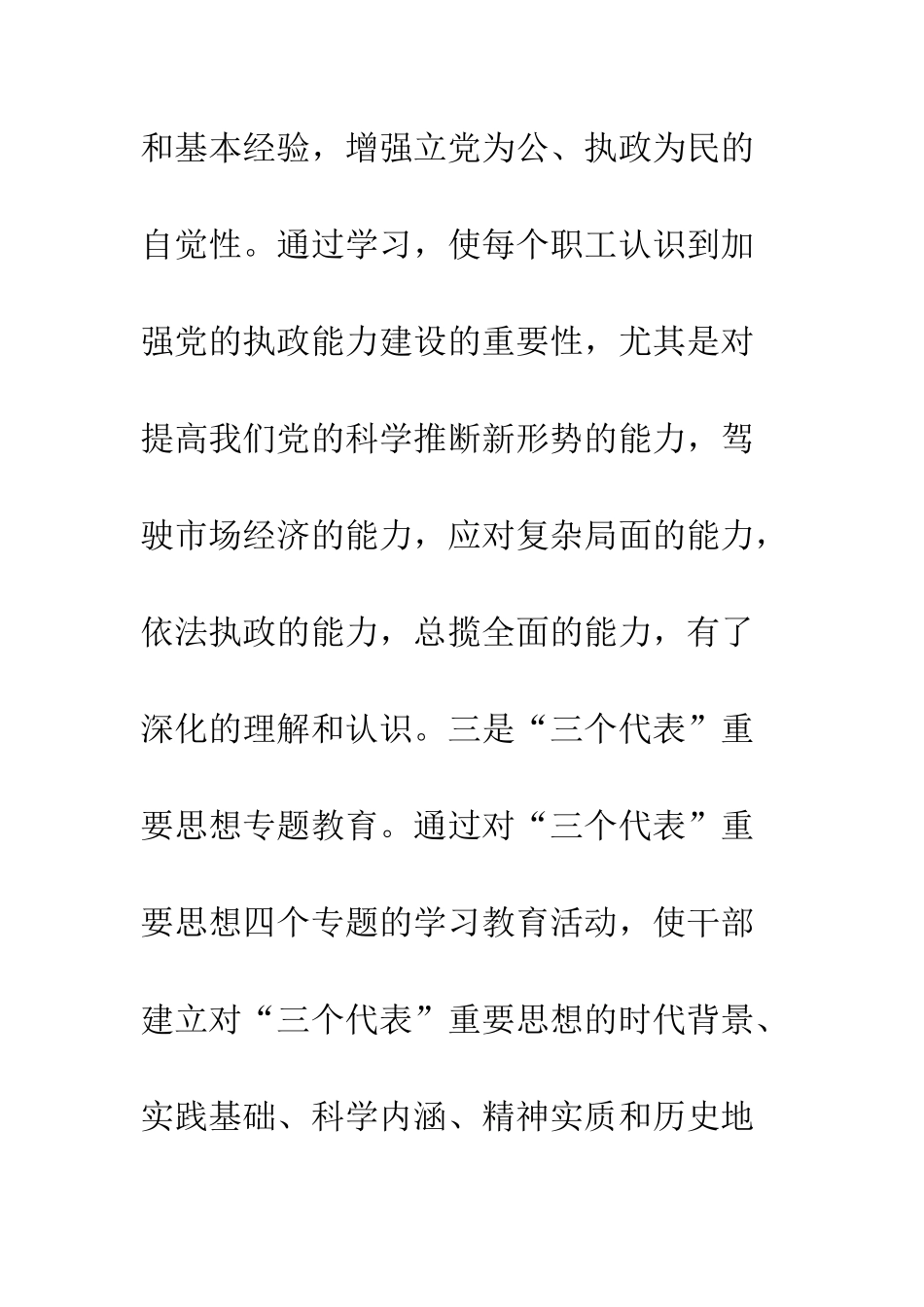 和基本经验，增强立党为公、执政为民的自觉性。通过学习，使每个职工认识到加强党的执政能力建设的重要性，尤其是对提高我们党的科学推断新形势的能力，驾驶市场经济的能力，应对复杂局面的能力，依法执政的能力，总揽全面的能力，有了深化的理解和认识。三是“三个代表”重要思想专题教育。通过对“三个代表”重要思想四个专题的学习教育活动，使干部建立对“三个代表”重要思想的时代背景、实践基础、科学内涵、精神实质和历史地